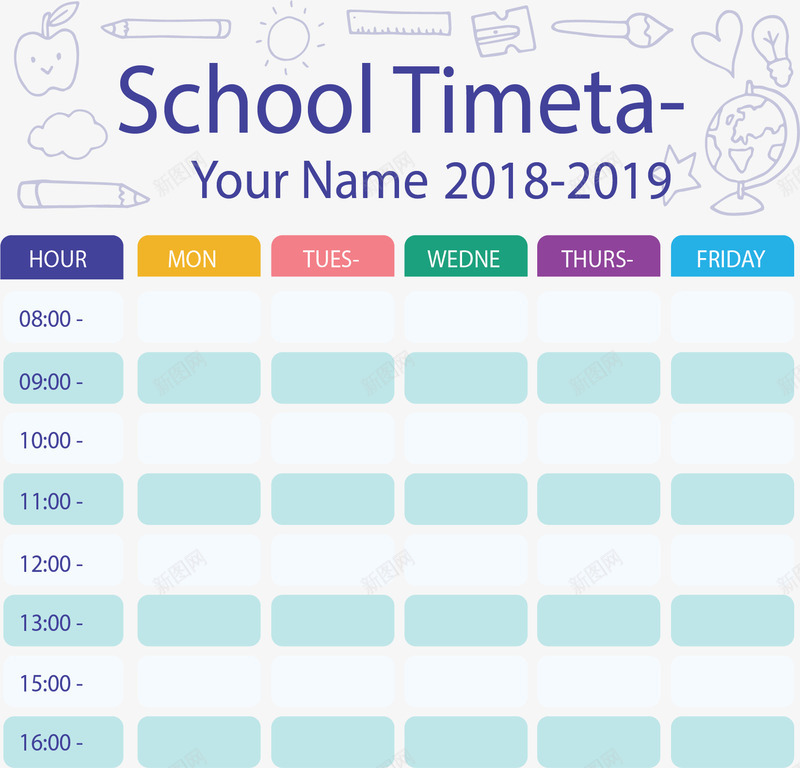 School Timeta-
Your Name 2018-2019

| HOUR | MON | TUES- | WEDNE | THURS- | FRIDAY |
|---|---|---|---|---|---|
| 08:00 - | | | | | |
| 09:00 - | | | | | |
| 10:00 - | | | | | |
| 11:00 - | | | | | |
| 12:00 - | | | | | |
| 13:00 - | | | | | |
| 15:00 - | | | | | |
| 16:00 - | | | | | |

新图网